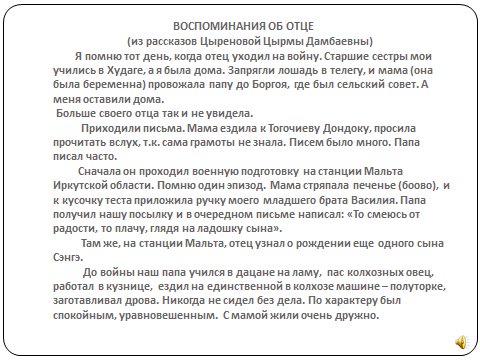 ВОСПОМИНАНИЯ ОБ ОТЦЕ
(из рассказов Цыреновой Цырмы Дамбаевны)

Я помню тот день, когда отец уходил на войну. Старшие сестры мои учились в Худаге, а я была дома. Запрягли лошадь в телегу, и мама (она была беременна) провожала папу до Боргоя, где был сельский совет. А меня оставили дома.

Больше своего отца так и не увидела.

Приходили письма. Мама ездила к Тогочиеву Дондоку, просила прочитать вслух, т.к. сама грамоты не знала. Писем было много. Папа писал часто.

Сначала он проходил военную подготовку на станции Мальта Иркутской области. Помню один эпизод. Мама стряпала печенье (боово), и к кусочку теста приложила ручку моего младшего брата Василия. Папа получил нашу посылку и в очередном письме написал: «То смеюсь от радости, то плачу, глядя на ладошку сына».

Там же, на станции Мальта, отец узнал о рождении еще одного сына Сэнгэ.

До войны наш папа учился в дацане на ламу, пас колхозных овец, работал в кузнице, ездил на единственной в колхозе машине – полуторке, заготавливал дрова. Никогда не сидел без дела. По характеру был спокойным, уравновешенным. С мамой жили очень дружно.